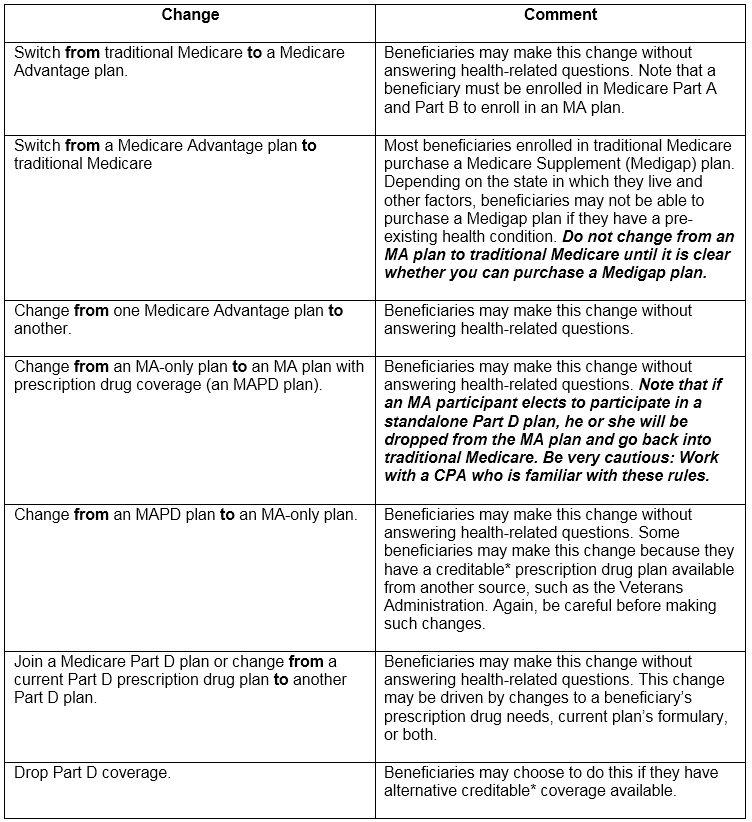 | Change | Comment |
|---|---|
| Switch **from** traditional Medicare **to** a Medicare Advantage plan. | Beneficiaries may make this change without answering health-related questions. Note that a beneficiary must be enrolled in Medicare Part A and Part B to enroll in an MA plan. |
| Switch **from** a Medicare Advantage plan **to** traditional Medicare | Most beneficiaries enrolled in traditional Medicare purchase a Medicare Supplement (Medigap) plan. Depending on the state in which they live and other factors, beneficiaries may not be able to purchase a Medigap plan if they have a pre-existing health condition. ***Do not change from an MA plan to traditional Medicare until it is clear whether you can purchase a Medigap plan.*** |
| Change **from** one Medicare Advantage plan **to** another. | Beneficiaries may make this change without answering health-related questions. |
| Change **from** an MA-only plan **to** an MA plan with prescription drug coverage (an MAPD plan). | Beneficiaries may make this change without answering health-related questions. ***Note that if an MA participant elects to participate in a standalone Part D plan, he or she will be dropped from the MA plan and go back into traditional Medicare. Be very cautious: Work with a CPA who is familiar with these rules.*** |
| Change **from** an MAPD plan **to** an MA-only plan. | Beneficiaries may make this change without answering health-related questions. Some beneficiaries may make this change because they have a creditable* prescription drug plan available from another source, such as the Veterans Administration. Again, be careful before making such changes. |
| Join a Medicare Part D plan or change **from** a current Part D prescription drug plan **to** another Part D plan. | Beneficiaries may make this change without answering health-related questions. This change may be driven by changes to a beneficiary's prescription drug needs, current plan's formulary, or both. |
| Drop Part D coverage. | Beneficiaries may choose to do this if they have alternative creditable* coverage available. |